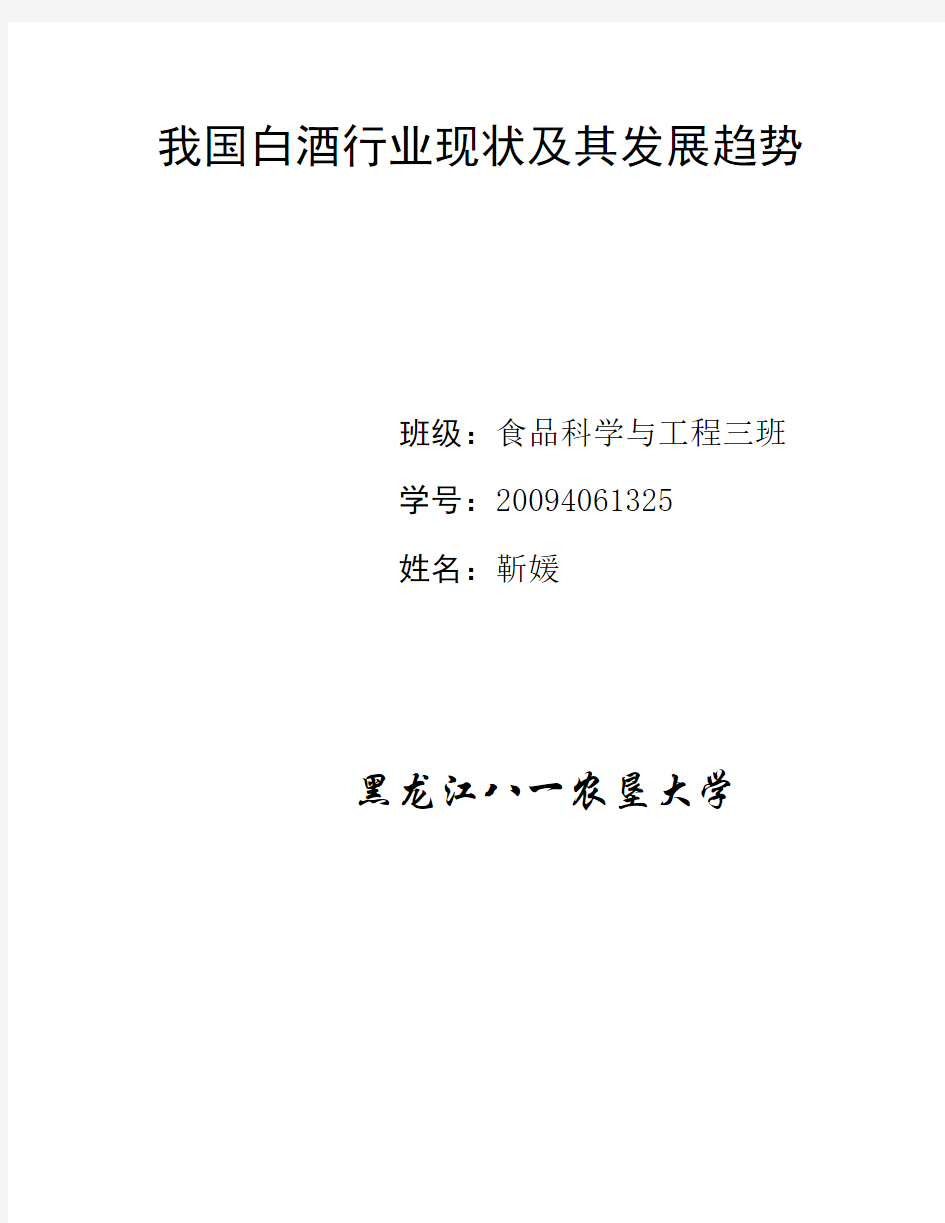 我国白酒行业现状及其发展趋势

班级：食品科学与工程三班

学号：20094061325

姓名：靳媛

黑龙江八一农垦大学